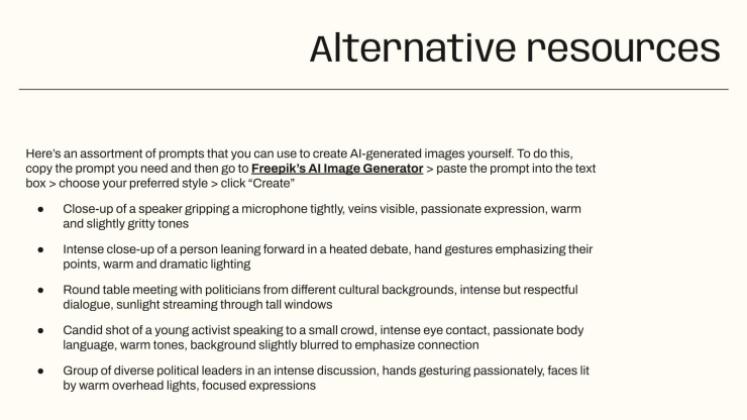 Alternative resources

Here's an assortment of prompts that you can use to create AI-generated images yourself. To do this, copy the prompt you need and then go to Freepik's AI Image Generator > paste the prompt into the text box > choose your preferred style > click "Create"

- Close-up of a speaker gripping a microphone tightly, veins visible, passionate expression, warm and slightly gritty tones
- Intense close-up of a person leaning forward in a heated debate, hand gestures emphasizing their points, warm and dramatic lighting
- Round table meeting with politicians from different cultural backgrounds, intense but respectful dialogue, sunlight streaming through tall windows
- Candid shot of a young activist speaking to a small crowd, intense eye contact, passionate body language, warm tones, background slightly blurred to emphasize connection
- Group of diverse political leaders in an intense discussion, hands gesturing passionately, faces lit by warm overhead lights, focused expressions